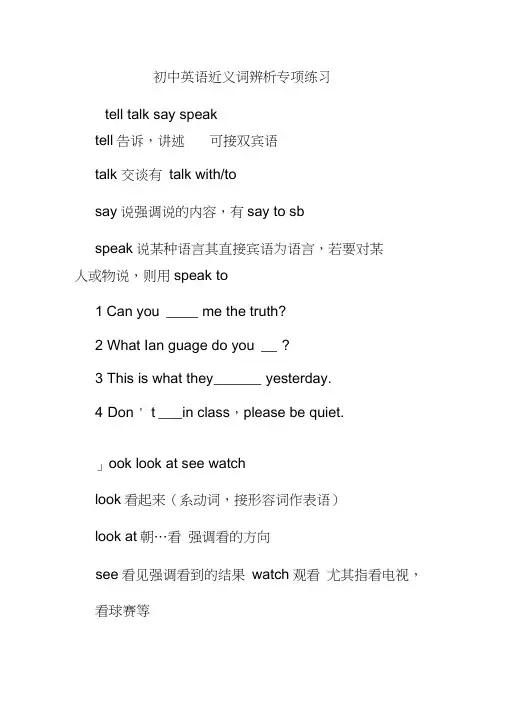 初中英语近义词辨析专项练习

tell talk say speak

tell 告诉，讲述　可接双宾语

talk 交谈有 talk with/to

say 说强调说的内容，有 say to sb

speak 说某种语言其直接宾语为语言，若要对某人或物说，则用 speak to

1 Can you ____ me the truth?

2 What lan guage do you __ ?

3 This is what they______ yesterday.

4 Don ' t ___in class，please be quiet.

」ook look at see watch

look 看起来（系动词，接形容词作表语）

look at 朝…看 强调看的方向

see 看见强调看到的结果 watch 观看 尤其指看电视，看球赛等